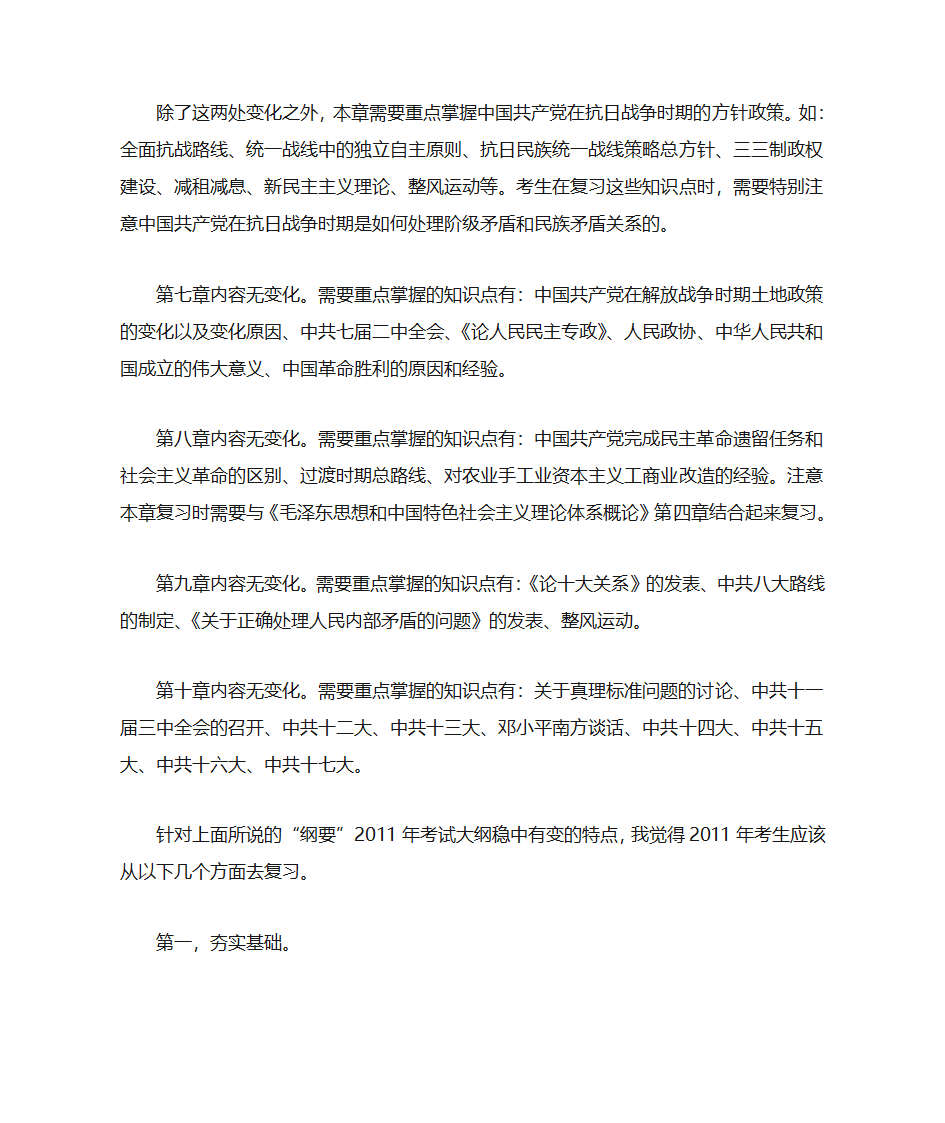 除了这两处变化之外，本章需要重点掌握中国共产党在抗日战争时期的方针政策。如：全面抗战路线、统一战线中的独立自主原则、抗日民族统一战线策略总方针、三三制政权建设、减租减息、新民主主义理论、整风运动等。考生在复习这些知识点时，需要特别注意中国共产党在抗日战争时期是如何处理阶级矛盾和民族矛盾关系的。

第七章内容无变化。需要重点掌握的知识点有：中国共产党在解放战争时期土地政策的变化以及变化原因、中共七届二中全会、《论人民民主专政》、人民政协、中华人民共和国成立的伟大意义、中国革命胜利的原因和经验。

第八章内容无变化。需要重点掌握的知识点有：中国共产党完成民主革命遗留任务和社会主义革命的区别、过渡时期总路线、对农业手工业资本主义工商业改造的经验。注意本章复习时需要与《毛泽东思想和中国特色社会主义理论体系概论》第四章结合起来复习。

第九章内容无变化。需要重点掌握的知识点有：《论十大关系》的发表、中共八大路线的制定、《关于正确处理人民内部矛盾的问题》的发表、整风运动。

第十章内容无变化。需要重点掌握的知识点有：关于真理标准问题的讨论、中共十一届三中全会的召开、中共十二大、中共十三大、邓小平南方谈话、中共十四大、中共十五大、中共十六大、中共十七大。

针对上面所说的“纲要”2011 年考试大纲稳中有变的特点，我觉得 2011 年考生应该从以下几个方面去复习。

第一，夯实基础。